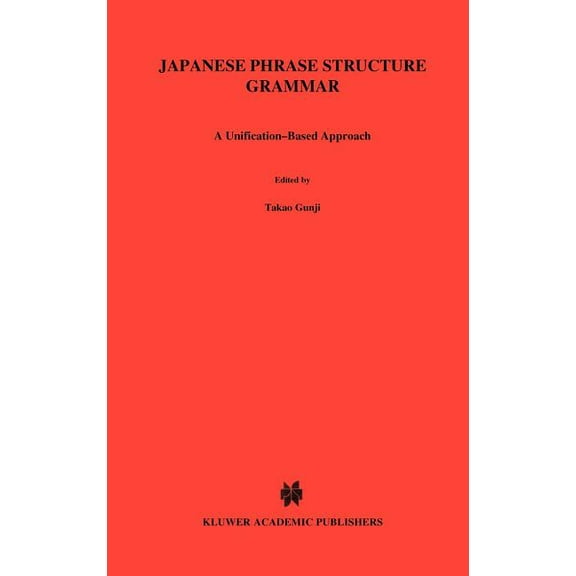 JAPANESE PHRASE STRUCTURE GRAMMAR

A Unification–Based Approach

Edited by

Takao Gunji

KLUWER ACADEMIC PUBLISHERS